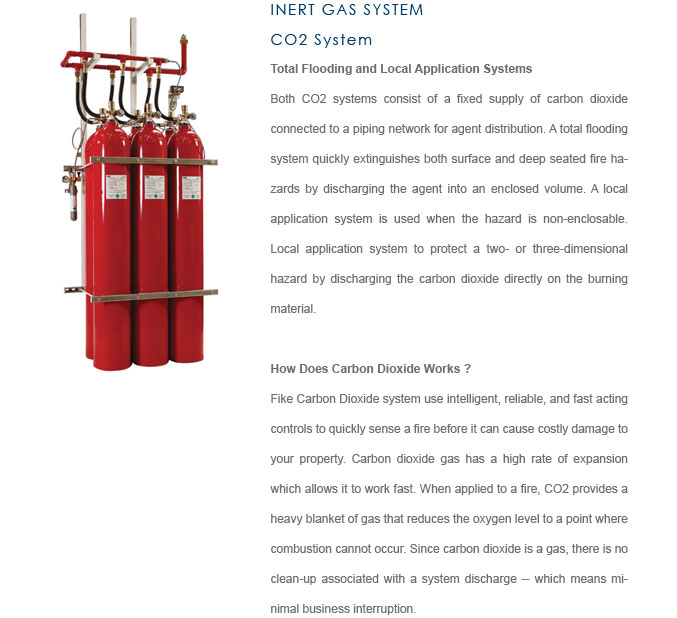 INERT GAS SYSTEM

CO2 System

Total Flooding and Local Application Systems

Both CO2 systems consist of a fixed supply of carbon dioxide connected to a piping network for agent distribution. A total flooding system quickly extinguishes both surface and deep seated fire hazards by discharging the agent into an enclosed volume. A local application system is used when the hazard is non-enclosable. Local application system to protect a two- or three-dimensional hazard by discharging the carbon dioxide directly on the burning material.

How Does Carbon Dioxide Works ?

Fike Carbon Dioxide system use intelligent, reliable, and fast acting controls to quickly sense a fire before it can cause costly damage to your property. Carbon dioxide gas has a high rate of expansion which allows it to work fast. When applied to a fire, CO2 provides a heavy blanket of gas that reduces the oxygen level to a point where combustion cannot occur. Since carbon dioxide is a gas, there is no clean-up associated with a system discharge -- which means minimal business interruption.